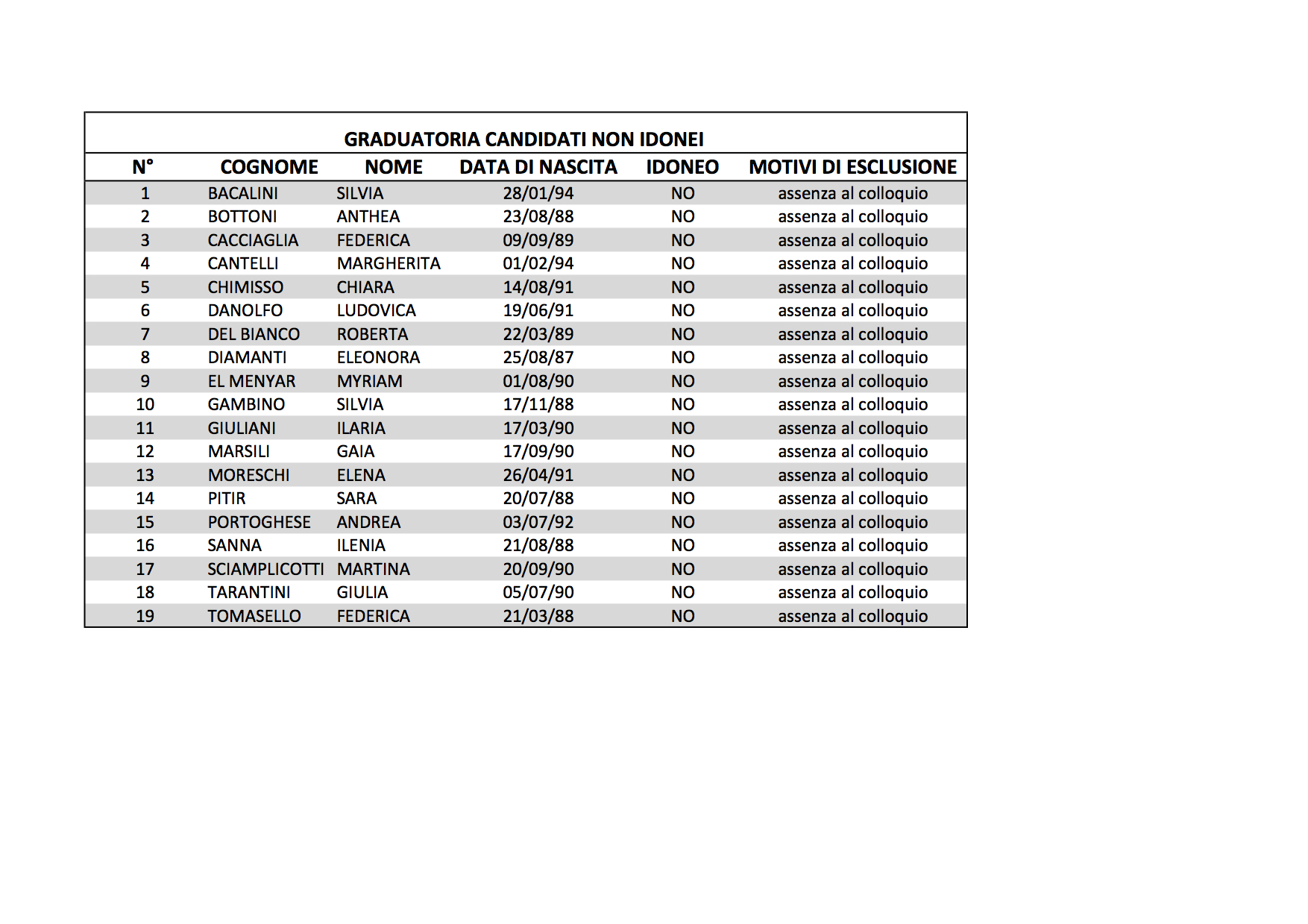 GRADUATORIA CANDIDATI NON IDONEI

| N° | COGNOME | NOME | DATA DI NASCITA | IDONEO | MOTIVI DI ESCLUSIONE |
|---|---|---|---|---|---|
| 1 | BACALINI | SILVIA | 28/01/94 | NO | assenza al colloquio |
| 2 | BOTTONI | ANTHEA | 23/08/88 | NO | assenza al colloquio |
| 3 | CACCIAGLIA | FEDERICA | 09/09/89 | NO | assenza al colloquio |
| 4 | CANTELLI | MARGHERITA | 01/02/94 | NO | assenza al colloquio |
| 5 | CHIMISSO | CHIARA | 14/08/91 | NO | assenza al colloquio |
| 6 | DANOLFO | LUDOVICA | 19/06/91 | NO | assenza al colloquio |
| 7 | DEL BIANCO | ROBERTA | 22/03/89 | NO | assenza al colloquio |
| 8 | DIAMANTI | ELEONORA | 25/08/87 | NO | assenza al colloquio |
| 9 | EL MENYAR | MYRIAM | 01/08/90 | NO | assenza al colloquio |
| 10 | GAMBINO | SILVIA | 17/11/88 | NO | assenza al colloquio |
| 11 | GIULIANI | ILARIA | 17/03/90 | NO | assenza al colloquio |
| 12 | MARSILI | GAIA | 17/09/90 | NO | assenza al colloquio |
| 13 | MORESCHI | ELENA | 26/04/91 | NO | assenza al colloquio |
| 14 | PITIR | SARA | 20/07/88 | NO | assenza al colloquio |
| 15 | PORTOGHESE | ANDREA | 03/07/92 | NO | assenza al colloquio |
| 16 | SANNA | ILENIA | 21/08/88 | NO | assenza al colloquio |
| 17 | SCIAMPLICOTTI | MARTINA | 20/09/90 | NO | assenza al colloquio |
| 18 | TARANTINI | GIULIA | 05/07/90 | NO | assenza al colloquio |
| 19 | TOMASELLO | FEDERICA | 21/03/88 | NO | assenza al colloquio |